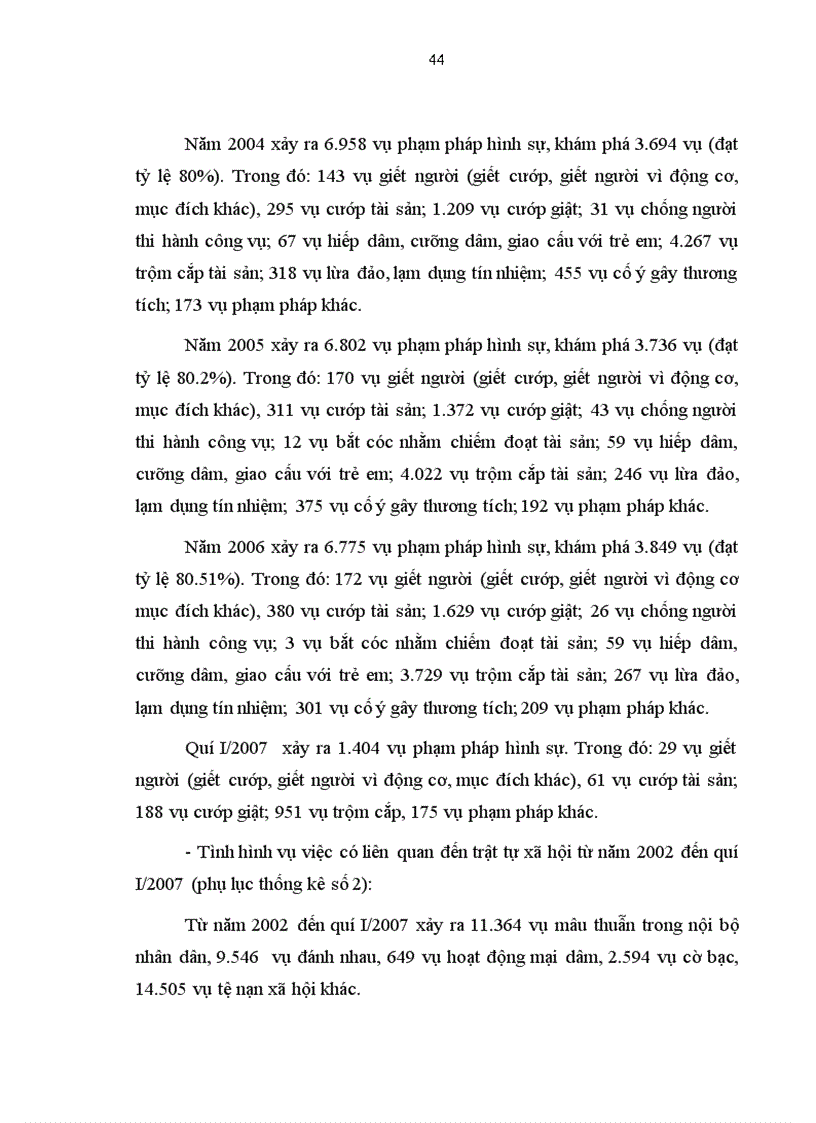 44

Năm 2004 xảy ra 6.958 vụ phạm pháp hình sự, khám phá 3.694 vụ (đạt tỷ lệ 80%). Trong đó: 143 vụ giết người (giết cướp, giết người vì động cơ, mục đích khác), 295 vụ cướp tài sản; 1.209 vụ cướp giật; 31 vụ chống người thi hành công vụ; 67 vụ hiếp dâm, cưỡng dâm, giao cấu với trẻ em; 4.267 vụ trộm cắp tài sản; 318 vụ lừa đảo, lạm dụng tín nhiệm; 455 vụ cố ý gây thương tích; 173 vụ phạm pháp khác.

Năm 2005 xảy ra 6.802 vụ phạm pháp hình sự, khám phá 3.736 vụ (đạt tỷ lệ 80.2%). Trong đó: 170 vụ giết người (giết cướp, giết người vì động cơ, mục đích khác), 311 vụ cướp tài sản; 1.372 vụ cướp giật; 43 vụ chống người thi hành công vụ; 12 vụ bắt cóc nhằm chiếm đoạt tài sản; 59 vụ hiếp dâm, cưỡng dâm, giao cấu với trẻ em; 4.022 vụ trộm cắp tài sản; 246 vụ lừa đảo, lạm dụng tín nhiệm; 375 vụ cố ý gây thương tích; 192 vụ phạm pháp khác.

Năm 2006 xảy ra 6.775 vụ phạm pháp hình sự, khám phá 3.849 vụ (đạt tỷ lệ 80.51%). Trong đó: 172 vụ giết người (giết cướp, giết người vì động cơ mục đích khác), 380 vụ cướp tài sản; 1.629 vụ cướp giật; 26 vụ chống người thi hành công vụ; 3 vụ bắt cóc nhằm chiếm đoạt tài sản; 59 vụ hiếp dâm, cưỡng dâm, giao cấu với trẻ em; 3.729 vụ trộm cắp tài sản; 267 vụ lừa đảo, lạm dụng tín nhiệm; 301 vụ cố ý gây thương tích; 209 vụ phạm pháp khác.

Quí I/2007 xảy ra 1.404 vụ phạm pháp hình sự. Trong đó: 29 vụ giết người (giết cướp, giết người vì động cơ, mục đích khác), 61 vụ cướp tài sản; 188 vụ cướp giật; 951 vụ trộm cắp, 175 vụ phạm pháp khác.

- Tình hình vụ việc có liên quan đến trật tự xã hội từ năm 2002 đến quí I/2007 (phụ lục thống kê số 2):

Từ năm 2002 đến quí I/2007 xảy ra 11.364 vụ mâu thuẫn trong nội bộ nhân dân, 9.546 vụ đánh nhau, 649 vụ hoạt động mại dâm, 2.594 vụ cờ bạc, 14.505 vụ tệ nạn xã hội khác.